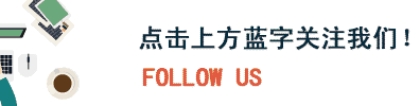 点击上方蓝字关注我们！
FOLLOW US